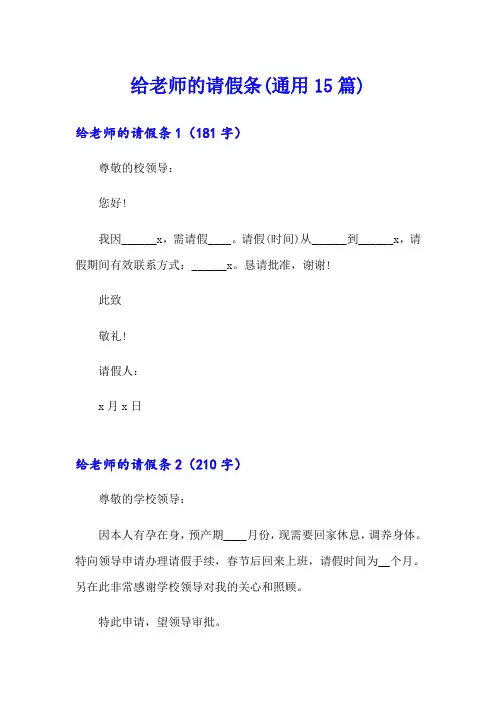 给老师的请假条(通用 15 篇)

给老师的请假条 1（181 字）

尊敬的校领导：

您好!

我因______x，需请假____。请假(时间)从______到______x，请假期间有效联系方式：______x。恳请批准，谢谢!

此致

敬礼!

请假人：

x 月 x 日

给老师的请假条 2（210 字）

尊敬的学校领导：

因本人有孕在身，预产期____月份，现需要回家休息，调养身体。特向领导申请办理请假手续，春节后回来上班，请假时间为__个月。另在此非常感谢学校领导对我的关心和照顾。

特此申请，望领导审批。